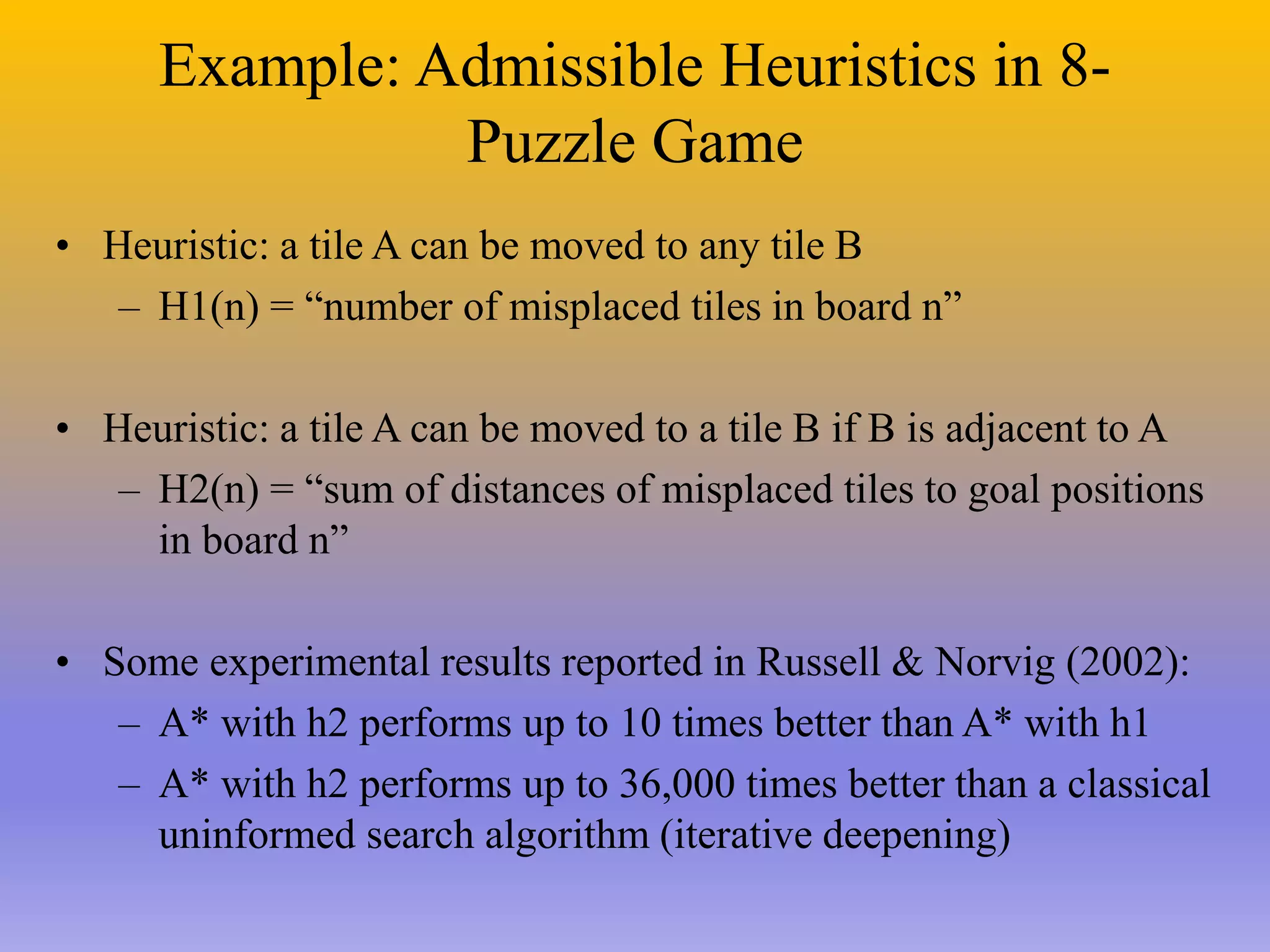 Example: Admissible Heuristics in 8-Puzzle Game

• Heuristic: a tile A can be moved to any tile B
– H1(n) = “number of misplaced tiles in board n”

• Heuristic: a tile A can be moved to a tile B if B is adjacent to A
– H2(n) = “sum of distances of misplaced tiles to goal positions in board n”

• Some experimental results reported in Russell & Norvig (2002):
– A* with h2 performs up to 10 times better than A* with h1
– A* with h2 performs up to 36,000 times better than a classical uninformed search algorithm (iterative deepening)